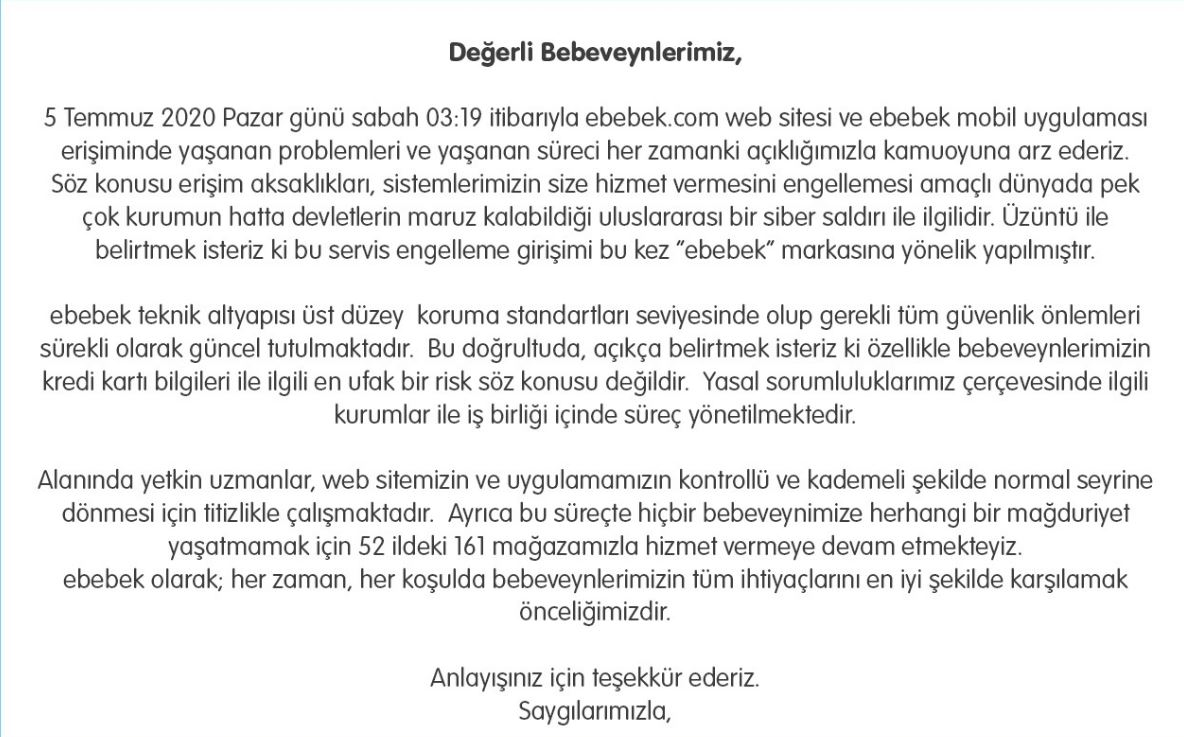 Değerli Bebeveynlerimiz,

5 Temmuz 2020 Pazar günü sabah 03:19 itibarıyla ebebek.com web sitesi ve ebebek mobil uygulaması erişiminde yaşanan problemleri ve yaşanan süreci her zamanki açıklığımızla kamuoyuna arz ederiz. Söz konusu erişim aksaklıkları, sistemlerimizin size hizmet vermesini engellemesi amaçlı dünyada pek çok kurumun hatta devletlerin maruz kalabildiği uluslararası bir siber saldırı ile ilgilidir. Üzüntü ile belirtmek isteriz ki bu servis engelleme girişimi bu kez "ebebek" markasına yönelik yapılmıştır.

ebebek teknik altyapısı üst düzey koruma standartları seviyesinde olup gerekli tüm güvenlik önlemleri sürekli olarak güncel tutulmaktadır. Bu doğrultuda, açıkça belirtmek isteriz ki özellikle bebeveynlerimizin kredi kartı bilgileri ile ilgili en ufak bir risk söz konusu değildir. Yasal sorumluluklarımız çerçevesinde ilgili kurumlar ile iş birliği içinde süreç yönetilmektedir.

Alanında yetkin uzmanlar, web sitemizin ve uygulamamızın kontrollü ve kademeli şekilde normal seyrine dönmesi için titizlikle çalışmaktadır. Ayrıca bu süreçte hiçbir bebeveynimize herhangi bir mağduriyet yaşatmamak için 52 ildeki 161 mağazamızla hizmet vermeye devam etmekteyiz.
ebebek olarak; her zaman, her koşulda bebeveynlerimizin tüm ihtiyaçlarını en iyi şekilde karşılamak önceliğimizdir.

Anlayışınız için teşekkür ederiz.
Saygılarımızla,